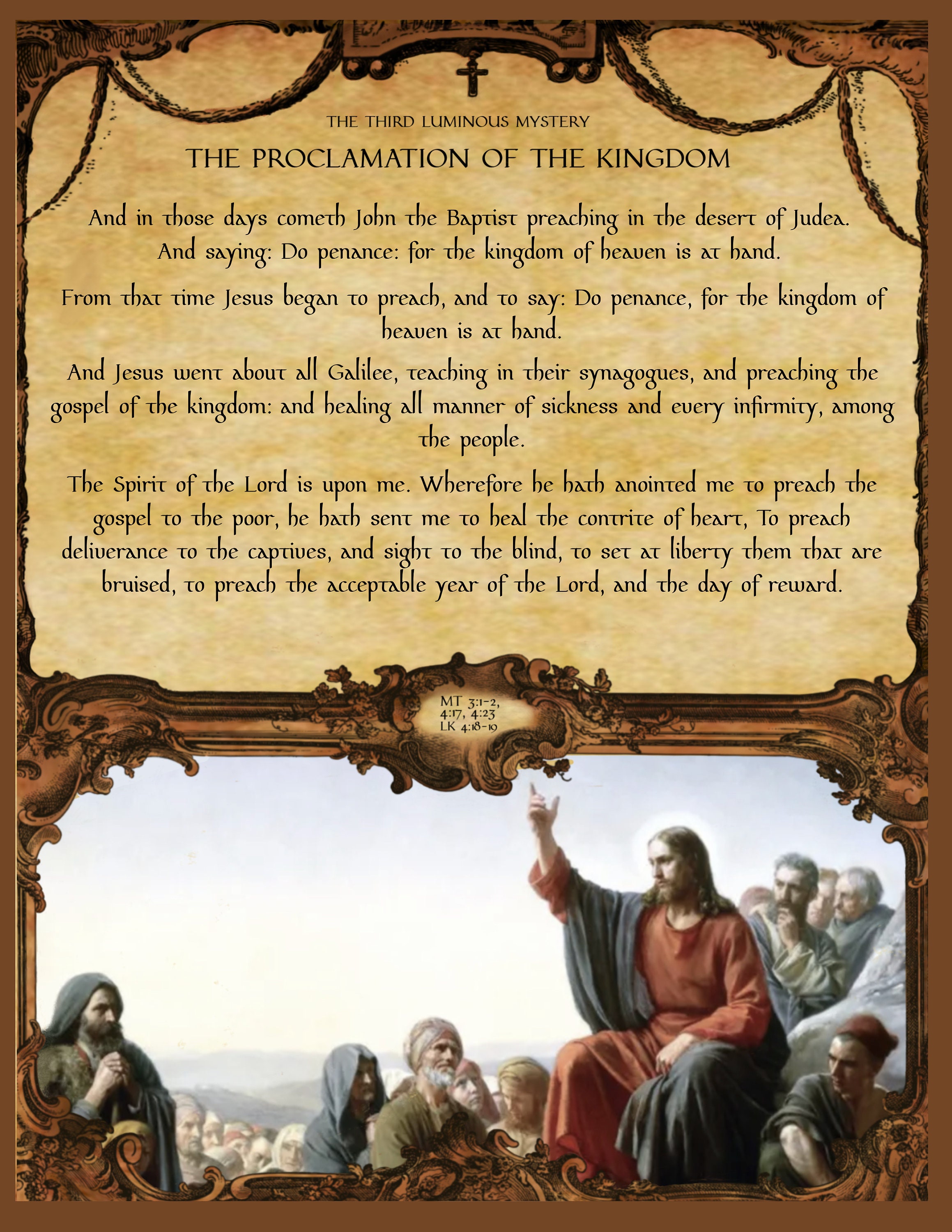 THE THIRD LUMINOUS MYSTERY

THE PROCLAMATION OF THE KINGDOM

And in those days cometh John the Baptist preaching in the desert of Judea. And saying: Do penance: for the kingdom of heaven is at hand.

From that time Jesus began to preach, and to say: Do penance, for the kingdom of heaven is at hand.

And Jesus went about all Galilee, teaching in their synagogues, and preaching the gospel of the kingdom: and healing all manner of sickness and every infirmity, among the people.

The Spirit of the Lord is upon me. Wherefore he hath anointed me to preach the gospel to the poor, he hath sent me to heal the contrite of heart, To preach deliverance to the captives, and sight to the blind, to set at liberty them that are bruised, to preach the acceptable year of the Lord, and the day of reward.

MT 3:1-2, 4:17, 4:23 LK 4:18-19